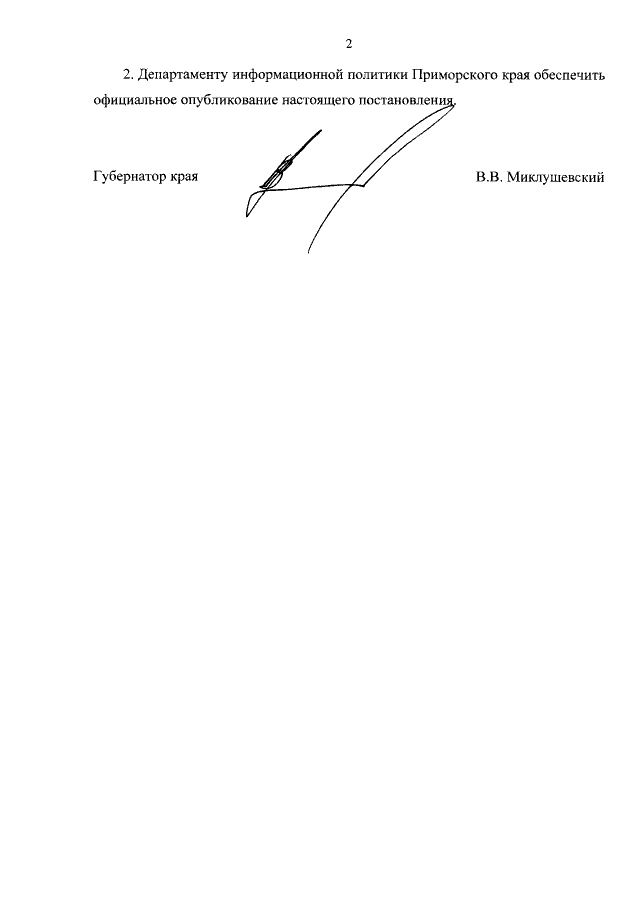 2

2. Департаменту информационной политики Приморского края обеспечить официальное опубликование настоящего постановления.

Губернатор края В.В. Миклушевский